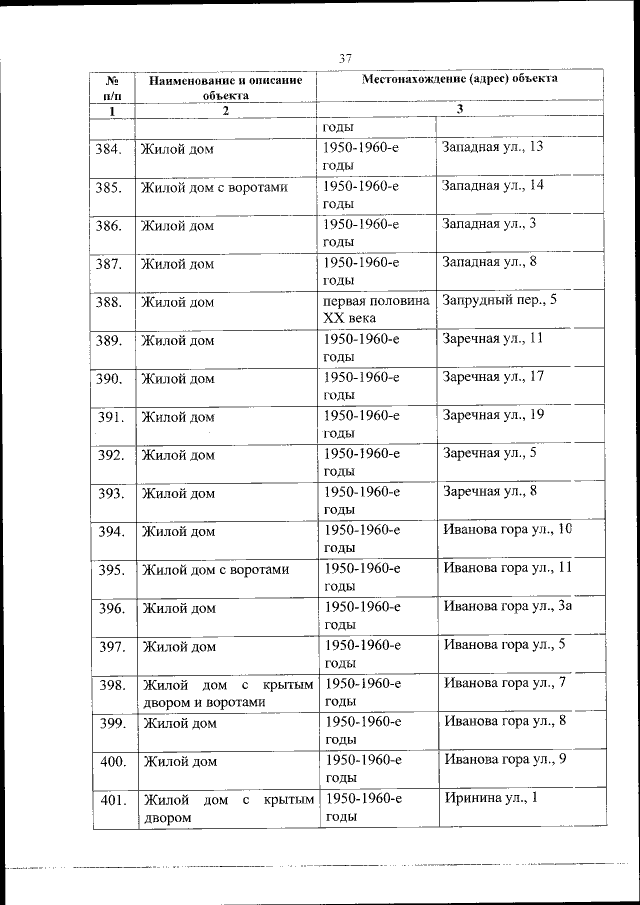 37

| № п/п | Наименование и описание объекта | Местонахождение (адрес) объекта | |
|---|---|---|---|
| 1 | 2 | 3 | |
| | | годы | |
| 384. | Жилой дом | 1950-1960-е годы | Западная ул., 13 |
| 385. | Жилой дом с воротами | 1950-1960-е годы | Западная ул., 14 |
| 386. | Жилой дом | 1950-1960-е годы | Западная ул., 3 |
| 387. | Жилой дом | 1950-1960-е годы | Западная ул., 8 |
| 388. | Жилой дом | первая половина XX века | Запрудный пер., 5 |
| 389. | Жилой дом | 1950-1960-е годы | Заречная ул., 11 |
| 390. | Жилой дом | 1950-1960-е годы | Заречная ул., 17 |
| 391. | Жилой дом | 1950-1960-е годы | Заречная ул., 19 |
| 392. | Жилой дом | 1950-1960-е годы | Заречная ул., 5 |
| 393. | Жилой дом | 1950-1960-е годы | Заречная ул., 8 |
| 394. | Жилой дом | 1950-1960-е годы | Иванова гора ул., 10 |
| 395. | Жилой дом с воротами | 1950-1960-е годы | Иванова гора ул., 11 |
| 396. | Жилой дом | 1950-1960-е годы | Иванова гора ул., 3а |
| 397. | Жилой дом | 1950-1960-е годы | Иванова гора ул., 5 |
| 398. | Жилой дом с крытым двором и воротами | 1950-1960-е годы | Иванова гора ул., 7 |
| 399. | Жилой дом | 1950-1960-е годы | Иванова гора ул., 8 |
| 400. | Жилой дом | 1950-1960-е годы | Иванова гора ул., 9 |
| 401. | Жилой дом с крытым двором | 1950-1960-е годы | Иринина ул., 1 |